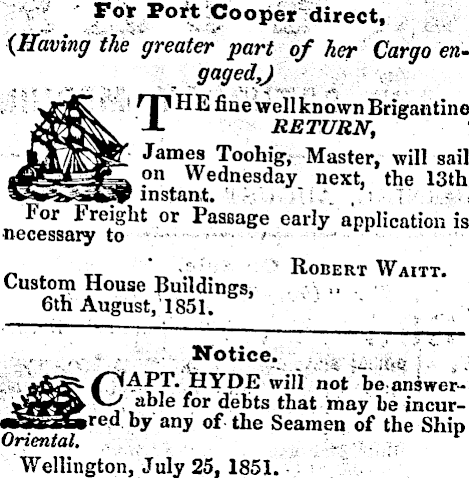 For Port Cooper direct,

(Having the greater part of her Cargo engaged,)

THE fine well known Brigantine RETURN,

James Toohig, Master, will sail on Wednesday next, the 13th instant.

For Freight or Passage early application is necessary to

ROBERT WAITT.

Custom House Buildings,
6th August, 1851.

Notice.

CAPT. HYDE will not be answerable for debts that may be incurred by any of the Seamen of the Ship Oriental.

Wellington, July 25, 1851.